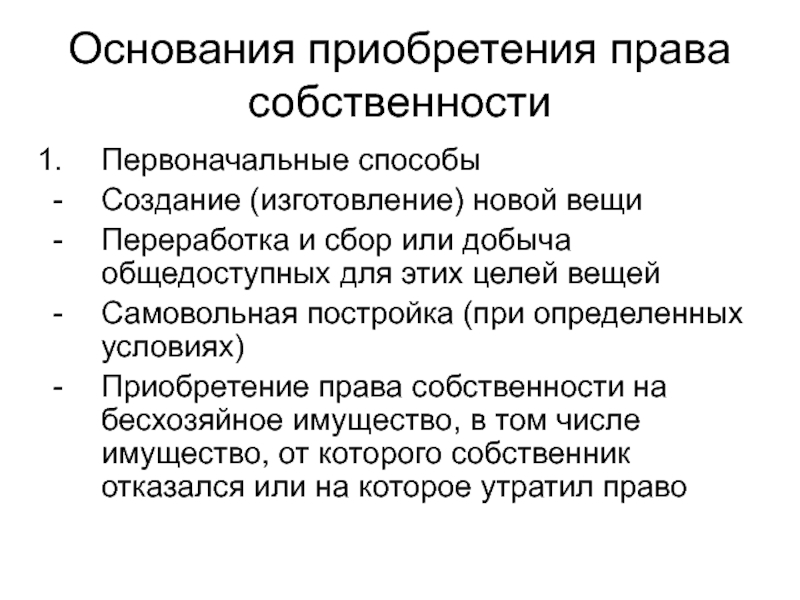 Основания приобретения права собственности

1. Первоначальные способы
- Создание (изготовление) новой вещи
- Переработка и сбор или добыча общедоступных для этих целей вещей
- Самовольная постройка (при определенных условиях)
- Приобретение права собственности на бесхозяйное имущество, в том числе имущество, от которого собственник отказался или на которое утратил право